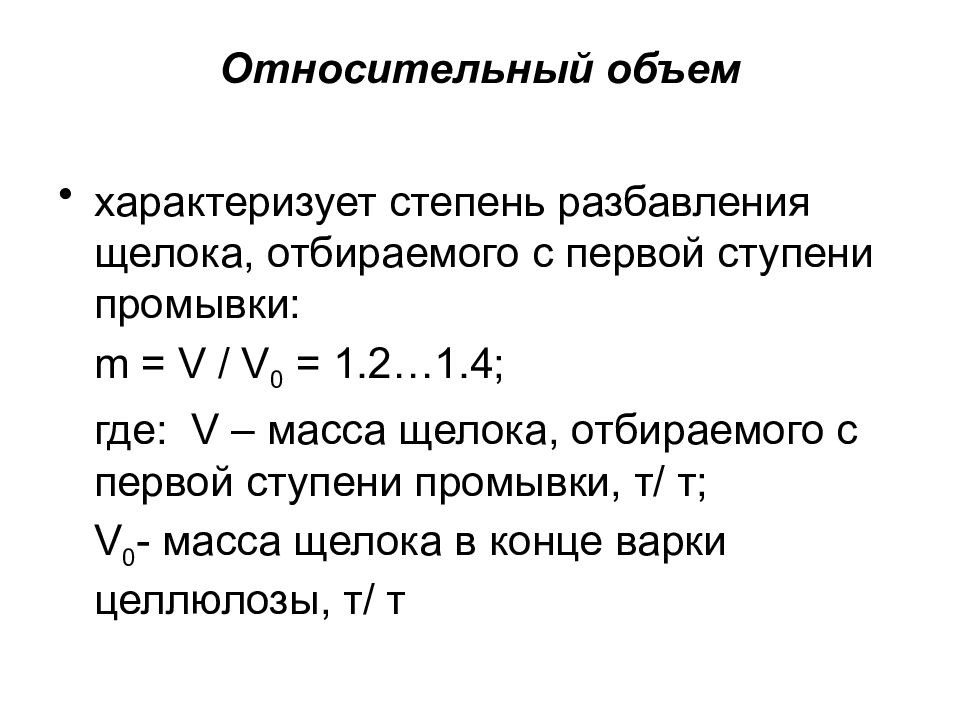 Относительный объем

• характеризует степень разбавления щелока, отбираемого с первой ступени промывки:

$m = V / V_0 = 1.2…1.4$;

где: V – масса щелока, отбираемого с первой ступени промывки, т/ т;

$V_0$- масса щелока в конце варки целлюлозы, т/ т